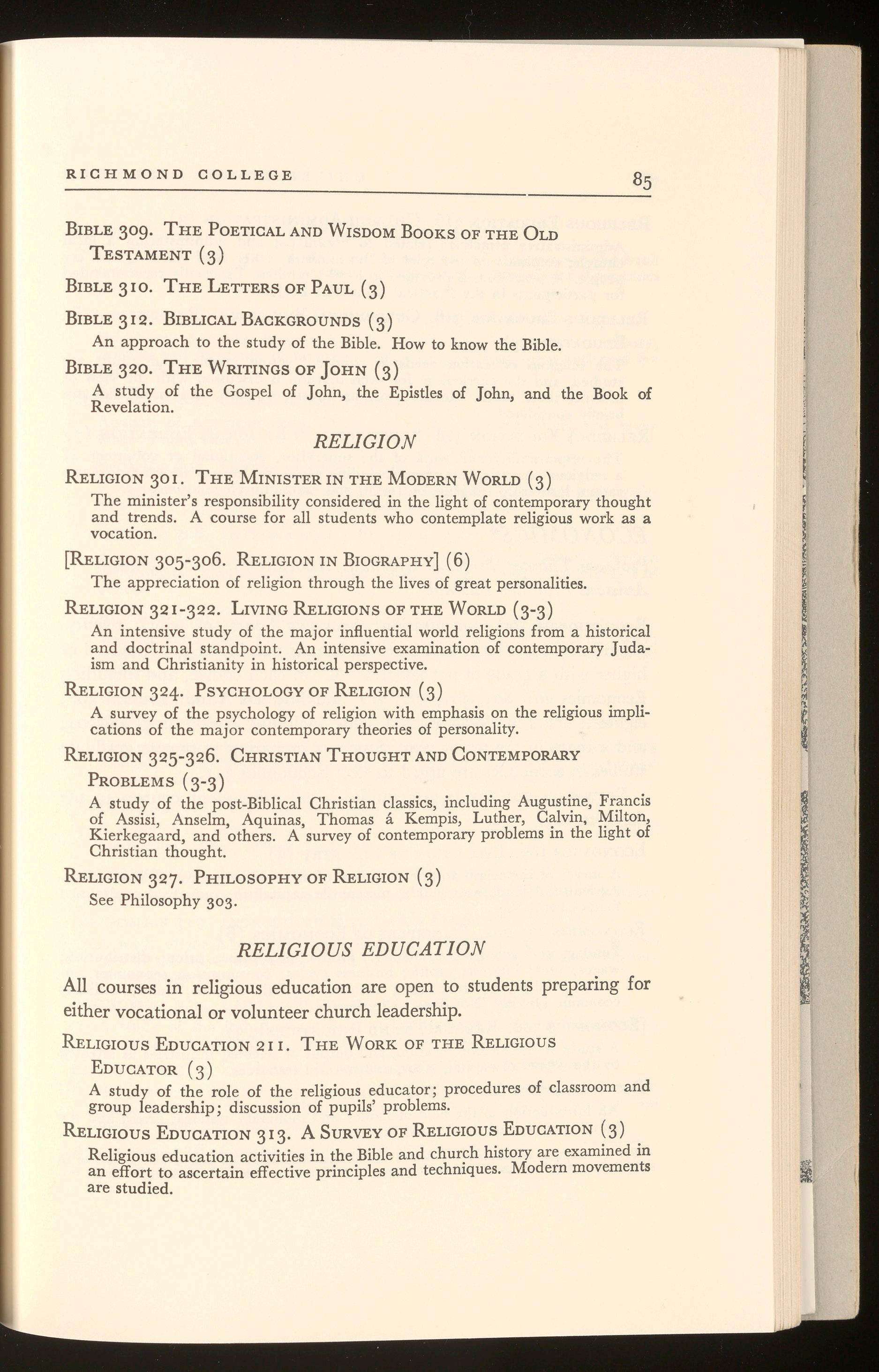 RICHMOND COLLEGE 85

BIBLE 309. THE POETICAL AND WISDOM BOOKS OF THE OLD TESTAMENT (3)

BIBLE 310. THE LETTERS OF PAUL (3)

BIBLE 312. BIBLICAL BACKGROUNDS (3)
An approach to the study of the Bible. How to know the Bible.

BIBLE 320. THE WRITINGS OF JOHN (3)
A study of the Gospel of John, the Epistles of John, and the Book of Revelation.

RELIGION

RELIGION 301. THE MINISTER IN THE MODERN WORLD (3)
The minister's responsibility considered in the light of contemporary thought and trends. A course for all students who contemplate religious work as a vocation.

[RELIGION 305-306. RELIGION IN BIOGRAPHY] (6)
The appreciation of religion through the lives of great personalities.

RELIGION 321-322. LIVING RELIGIONS OF THE WORLD (3-3)
An intensive study of the major influential world religions from a historical and doctrinal standpoint. An intensive examination of contemporary Judaism and Christianity in historical perspective.

RELIGION 324. PSYCHOLOGY OF RELIGION (3)
A survey of the psychology of religion with emphasis on the religious implications of the major contemporary theories of personality.

RELIGION 325-326. CHRISTIAN THOUGHT AND CONTEMPORARY PROBLEMS (3-3)
A study of the post-Biblical Christian classics, including Augustine, Francis of Assisi, Anselm, Aquinas, Thomas á Kempis, Luther, Calvin, Milton, Kierkegaard, and others. A survey of contemporary problems in the light of Christian thought.

RELIGION 327. PHILOSOPHY OF RELIGION (3)
See Philosophy 303.

RELIGIOUS EDUCATION

All courses in religious education are open to students preparing for either vocational or volunteer church leadership.

RELIGIOUS EDUCATION 211. THE WORK OF THE RELIGIOUS EDUCATOR (3)
A study of the role of the religious educator; procedures of classroom and group leadership; discussion of pupils' problems.

RELIGIOUS EDUCATION 313. A SURVEY OF RELIGIOUS EDUCATION (3)
Religious education activities in the Bible and church history are examined in an effort to ascertain effective principles and techniques. Modern movements are studied.